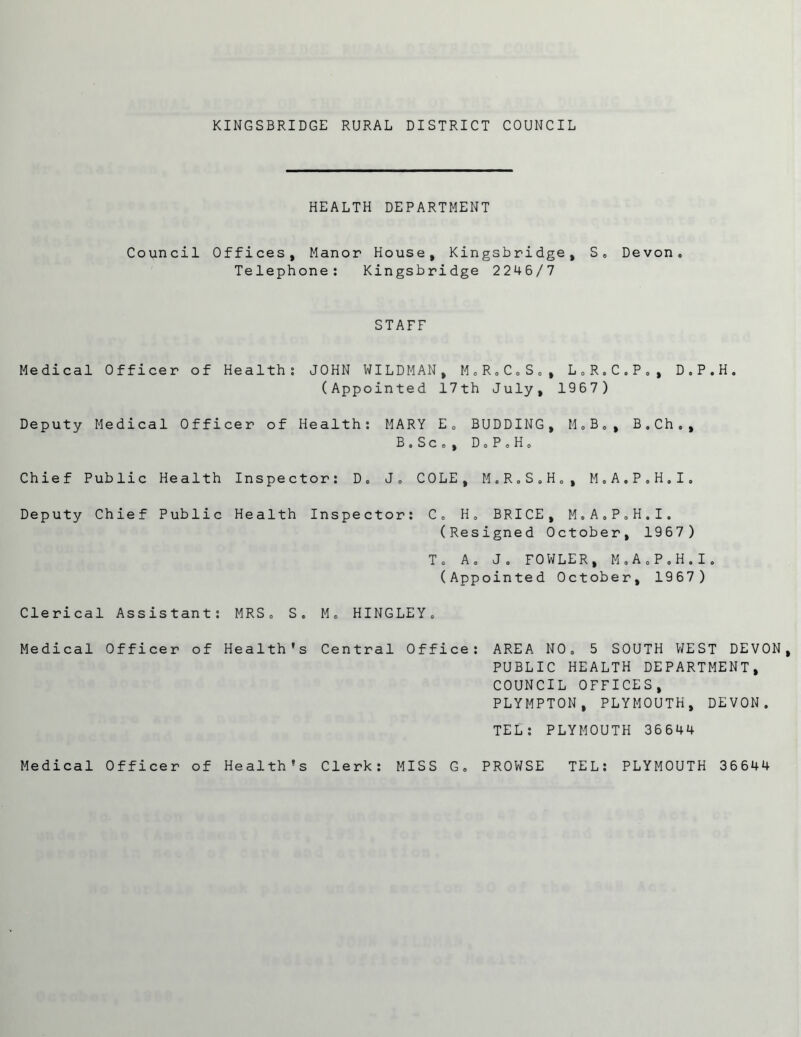 KINGSBRIDGE RURAL DISTRICT COUNCIL

HEALTH DEPARTMENT

Council Offices, Manor House, Kingsbridge, S. Devon.
Telephone: Kingsbridge 2246/7

STAFF

Medical Officer of Health: JOHN WILDMAN, M.R.C.S., L.R.C.P., D.P.H.
(Appointed 17th July, 1967)

Deputy Medical Officer of Health: MARY E. BUDDING, M.B., B.Ch., B.Sc., D.P.H.

Chief Public Health Inspector: D. J. COLE, M.R.S.H., M.A.P.H.I.

Deputy Chief Public Health Inspector: C. H. BRICE, M.A.P.H.I.
(Resigned October, 1967)
T. A. J. FOWLER, M.A.P.H.I.
(Appointed October, 1967)

Clerical Assistant: MRS. S. M. HINGLEY.

Medical Officer of Health's Central Office: AREA NO. 5 SOUTH WEST DEVON, PUBLIC HEALTH DEPARTMENT, COUNCIL OFFICES, PLYMPTON, PLYMOUTH, DEVON.
TEL: PLYMOUTH 36644

Medical Officer of Health's Clerk: MISS G. PROWSE TEL: PLYMOUTH 36644